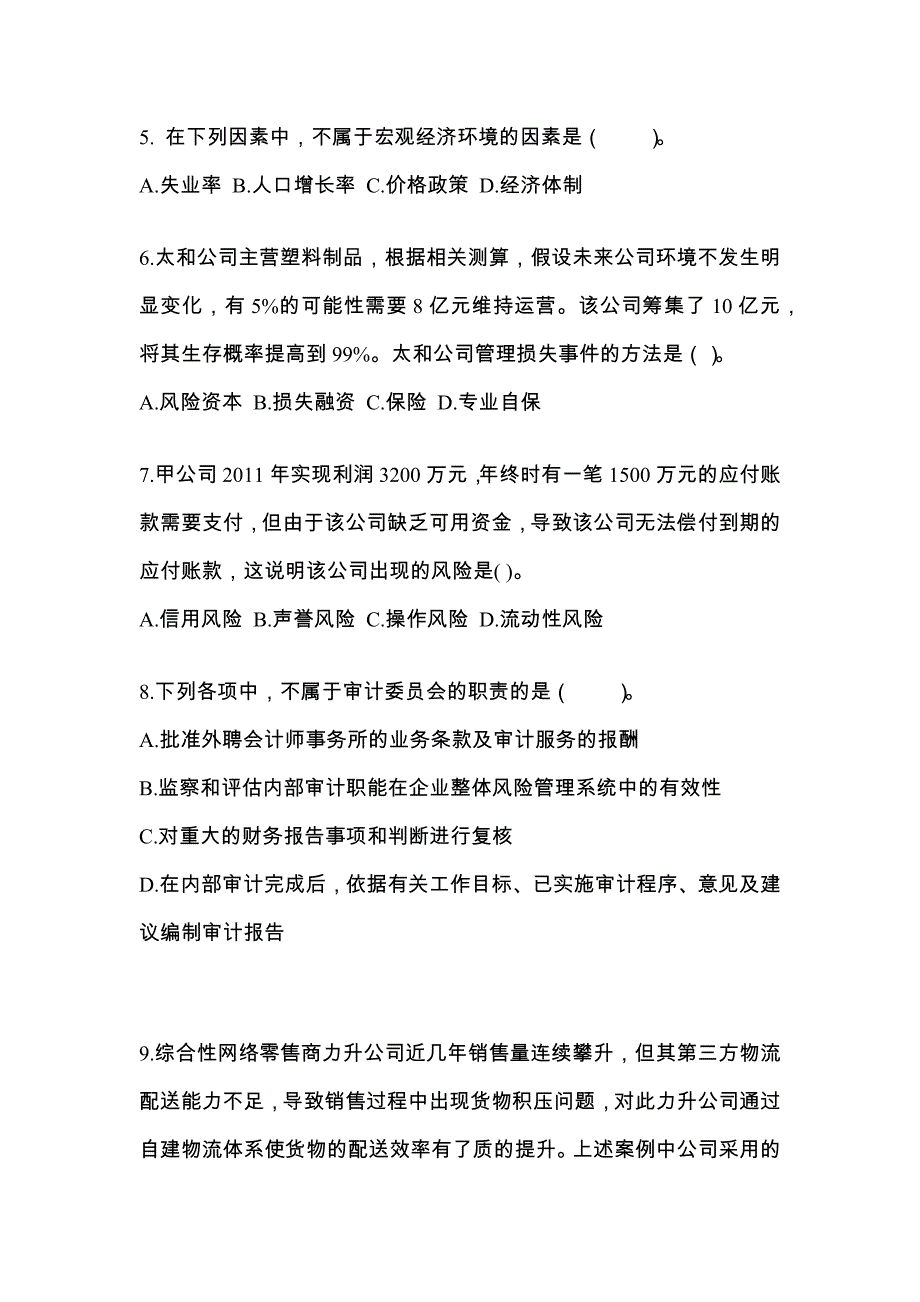 5. 在下列因素中，不属于宏观经济环境的因素是（ ）。

A.失业率 B.人口增长率 C.价格政策 D.经济体制

6.太和公司主营塑料制品，根据相关测算，假设未来公司环境不发生明显变化，有 5%的可能性需要 8 亿元维持运营。该公司筹集了 10 亿元，将其生存概率提高到 99%。太和公司管理损失事件的方法是（ ）。

A.风险资本 B.损失融资 C.保险 D.专业自保

7.甲公司 2011 年实现利润 3200 万元，年终时有一笔 1500 万元的应付账款需要支付，但由于该公司缺乏可用资金，导致该公司无法偿付到期的应付账款，这说明该公司出现的风险是( )。

A.信用风险 B.声誉风险 C.操作风险 D.流动性风险

8.下列各项中，不属于审计委员会的职责的是（ ）。

A.批准外聘会计师事务所的业务条款及审计服务的报酬

B.监察和评估内部审计职能在企业整体风险管理系统中的有效性

C.对重大的财务报告事项和判断进行复核

D.在内部审计完成后，依据有关工作目标、已实施审计程序、意见及建议编制审计报告

9.综合性网络零售商力升公司近几年销售量连续攀升，但其第三方物流配送能力不足，导致销售过程中出现货物积压问题，对此力升公司通过自建物流体系使货物的配送效率有了质的提升。上述案例中公司采用的